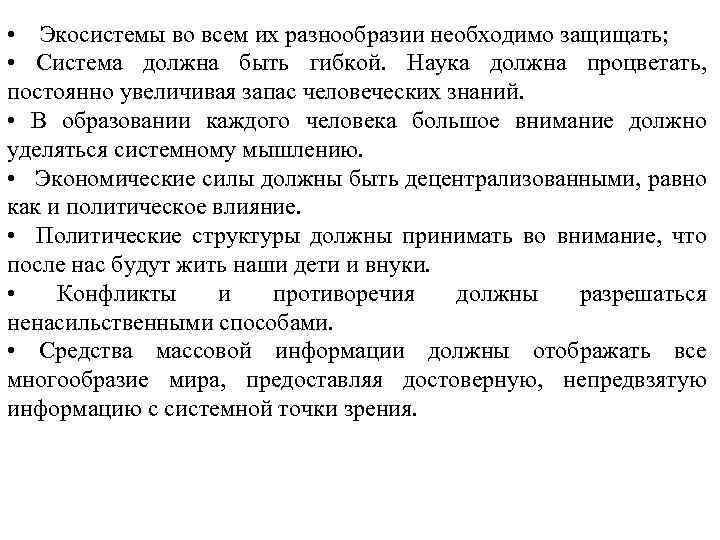 • Экосистемы во всем их разнообразии необходимо защищать;
• Система должна быть гибкой. Наука должна процветать, постоянно увеличивая запас человеческих знаний.
• В образовании каждого человека большое внимание должно уделяться системному мышлению.
• Экономические силы должны быть децентрализованными, равно как и политическое влияние.
• Политические структуры должны принимать во внимание, что после нас будут жить наши дети и внуки.
• Конфликты и противоречия должны разрешаться ненасильственными способами.
• Средства массовой информации должны отображать все многообразие мира, предоставляя достоверную, непредвзятую информацию с системной точки зрения.